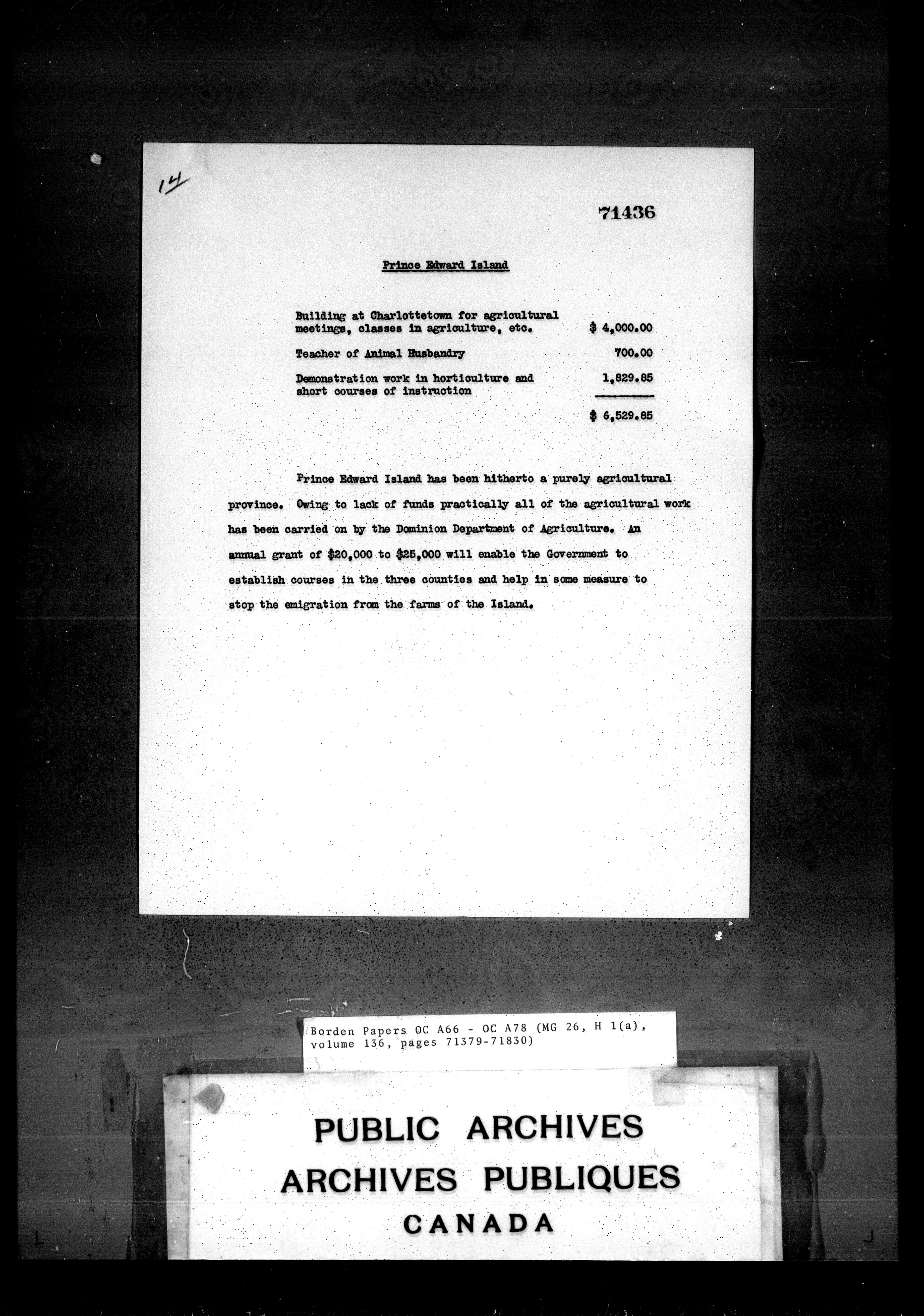 14

71436

Prince Edward Island

| | |
|---|---|
| Building at Charlottetown for agricultural meetings, classes in agriculture, etc. | \$ 4,000.00 |
| Teacher of Animal Husbandry | 700.00 |
| Demonstration work in horticulture and short courses of instruction | 1,829.85 |
| | \$ 6,529.85 |

Prince Edward Island has been hitherto a purely agricultural province. Owing to lack of funds practically all of the agricultural work has been carried on by the Dominion Department of Agriculture. An annual grant of \$20,000 to \$25,000 will enable the Government to establish courses in the three counties and help in some measure to stop the emigration from the farms of the Island.

Borden Papers OC A66 - OC A78 (MG 26, H 1(a), volume 136, pages 71379-71830)

PUBLIC ARCHIVES
ARCHIVES PUBLIQUES
CANADA